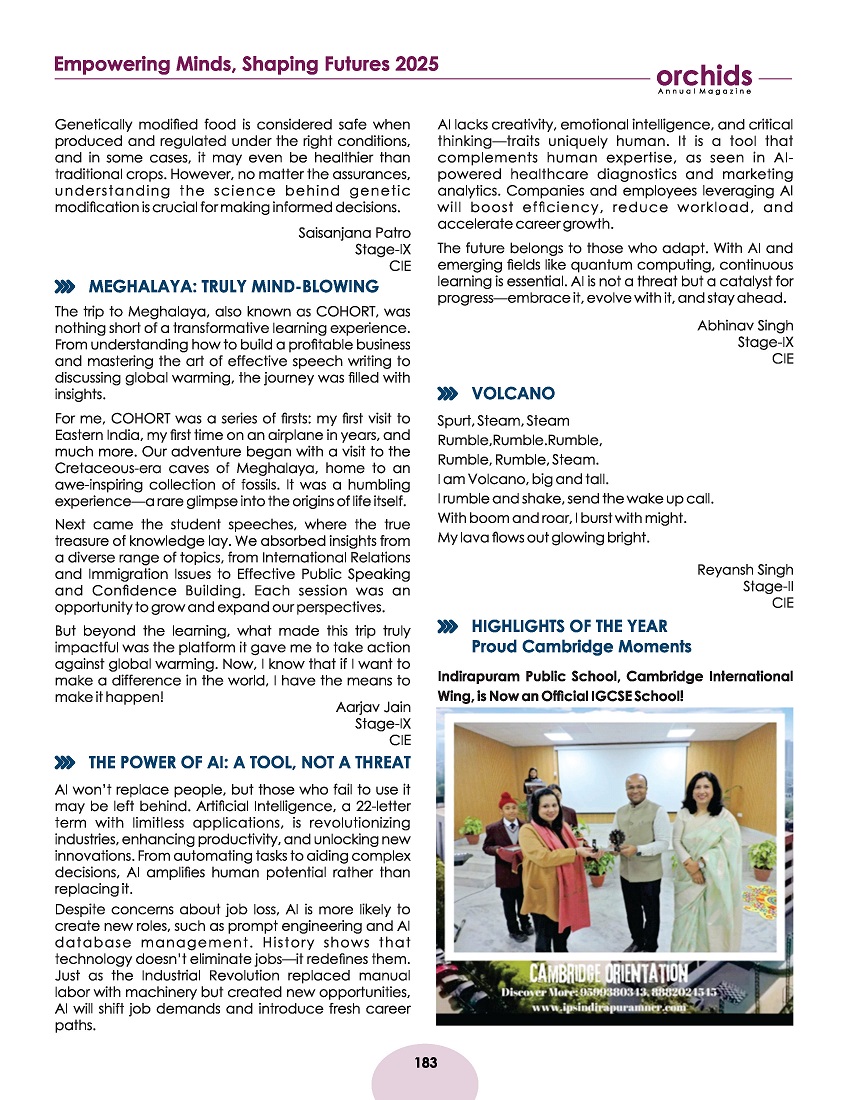 Empowering Minds, Shaping Futures 2025

orchids
Annual Magazine

Genetically modified food is considered safe when produced and regulated under the right conditions, and in some cases, it may even be healthier than traditional crops. However, no matter the assurances, understanding the science behind genetic modification is crucial for making informed decisions.

Saisanjana Patro
Stage-IX
CIE

MEGHALAYA: TRULY MIND-BLOWING

The trip to Meghalaya, also known as COHORT, was nothing short of a transformative learning experience. From understanding how to build a profitable business and mastering the art of effective speech writing to discussing global warming, the journey was filled with insights.

For me, COHORT was a series of firsts: my first visit to Eastern India, my first time on an airplane in years, and much more. Our adventure began with a visit to the Cretaceous-era caves of Meghalaya, home to an awe-inspiring collection of fossils. It was a humbling experience—a rare glimpse into the origins of life itself.

Next came the student speeches, where the true treasure of knowledge lay. We absorbed insights from a diverse range of topics, from International Relations and Immigration Issues to Effective Public Speaking and Confidence Building. Each session was an opportunity to grow and expand our perspectives.

But beyond the learning, what made this trip truly impactful was the platform it gave me to take action against global warming. Now, I know that if I want to make a difference in the world, I have the means to make it happen!

Aarjav Jain
Stage-IX
CIE

THE POWER OF AI: A TOOL, NOT A THREAT

AI won't replace people, but those who fail to use it may be left behind. Artificial Intelligence, a 22-letter term with limitless applications, is revolutionizing industries, enhancing productivity, and unlocking new innovations. From automating tasks to aiding complex decisions, AI amplifies human potential rather than replacing it.

Despite concerns about job loss, AI is more likely to create new roles, such as prompt engineering and AI database management. History shows that technology doesn't eliminate jobs—it redefines them. Just as the Industrial Revolution replaced manual labor with machinery but created new opportunities, AI will shift job demands and introduce fresh career paths.

AI lacks creativity, emotional intelligence, and critical thinking—traits uniquely human. It is a tool that complements human expertise, as seen in AI-powered healthcare diagnostics and marketing analytics. Companies and employees leveraging AI will boost efficiency, reduce workload, and accelerate career growth.

The future belongs to those who adapt. With AI and emerging fields like quantum computing, continuous learning is essential. AI is not a threat but a catalyst for progress—embrace it, evolve with it, and stay ahead.

Abhinav Singh
Stage-IX
CIE

VOLCANO

Spurt, Steam, Steam
Rumble,Rumble.Rumble,
Rumble, Rumble, Steam.
I am Volcano, big and tall.
I rumble and shake, send the wake up call.
With boom and roar, I burst with might.
My lava flows out glowing bright.

Reyansh Singh
Stage-II
CIE

HIGHLIGHTS OF THE YEAR
Proud Cambridge Moments

Indirapuram Public School, Cambridge International Wing, is Now an Official IGCSE School!

CAMBRIDGE ORIENTATION
Discover More: 9599380343, 8882024545
www.ipsindirapuramncr.com

183